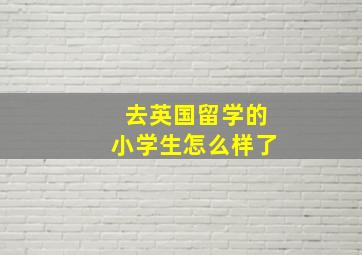 去英国留学的
小学生怎么样了